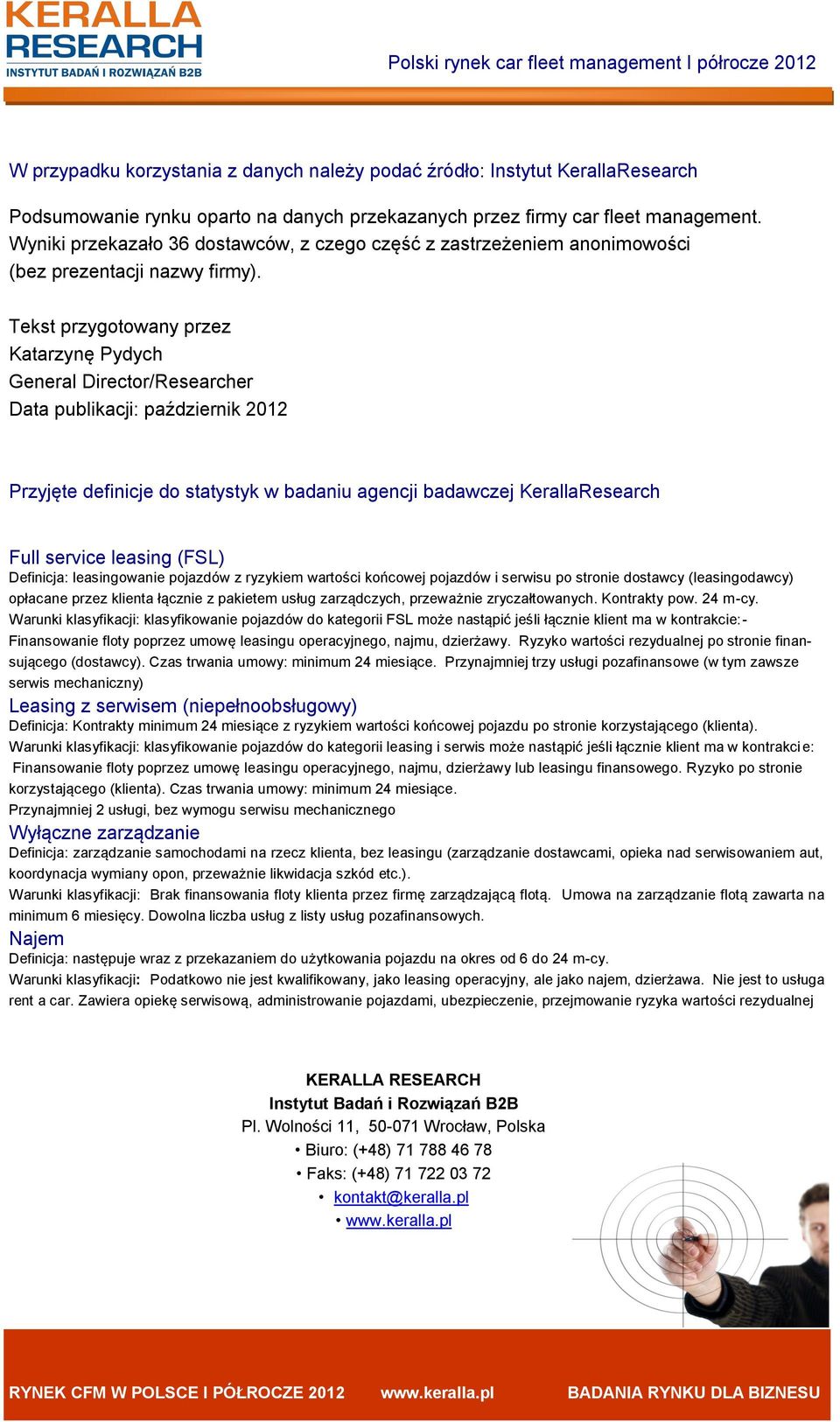 KERALLA RESEARCH
INSTYTUT BADAŃ I ROZWIĄZAŃ B2B

Polski rynek car fleet management I półrocze 2012

W przypadku korzystania z danych należy podać źródło: Instytut KerallaResearch

Podsumowanie rynku oparto na danych przekazanych przez firmy car fleet management. Wyniki przekazało 36 dostawców, z czego część z zastrzeżeniem anonimowości (bez prezentacji nazwy firmy).

Tekst przygotowany przez
Katarzynę Pydych
General Director/Researcher
Data publikacji: październik 2012

Przyjęte definicje do statystyk w badaniu agencji badawczej KerallaResearch

Full service leasing (FSL)
Definicja: leasingowanie pojazdów z ryzykiem wartości końcowej pojazdów i serwisu po stronie dostawcy (leasingodawcy) opłacane przez klienta łącznie z pakietem usług zarządczych, przeważnie zryczałtowanych. Kontrakty pow. 24 m-cy.
Warunki klasyfikacji: klasyfikowanie pojazdów do kategorii FSL może nastąpić jeśli łącznie klient ma w kontrakcie:- Finansowanie floty poprzez umowę leasingu operacyjnego, najmu, dzierżawy. Ryzyko wartości rezydualnej po stronie finansującego (dostawcy). Czas trwania umowy: minimum 24 miesiące. Przynajmniej trzy usługi pozafinansowe (w tym zawsze serwis mechaniczny)
Leasing z serwisem (niepełnoobsługowy)
Definicja: Kontrakty minimum 24 miesiące z ryzykiem wartości końcowej pojazdu po stronie korzystającego (klienta).
Warunki klasyfikacji: klasyfikowanie pojazdów do kategorii leasing i serwis może nastąpić jeśli łącznie klient ma w kontrakcie: Finansowanie floty poprzez umowę leasingu operacyjnego, najmu, dzierżawy lub leasingu finansowego. Ryzyko po stronie korzystającego (klienta). Czas trwania umowy: minimum 24 miesiące.
Przynajmniej 2 usługi, bez wymogu serwisu mechanicznego
Wyłączne zarządzanie
Definicja: zarządzanie samochodami na rzecz klienta, bez leasingu (zarządzanie dostawcami, opieka nad serwisowaniem aut, koordynacja wymiany opon, przeważnie likwidacja szkód etc.).
Warunki klasyfikacji: Brak finansowania floty klienta przez firmę zarządzającą flotą. Umowa na zarządzanie flotą zawarta na minimum 6 miesięcy. Dowolna liczba usług z listy usług pozafinansowych.
Najem
Definicja: następuje wraz z przekazaniem do użytkowania pojazdu na okres od 6 do 24 m-cy.
Warunki klasyfikacji: Podatkowo nie jest kwalifikowany, jako leasing operacyjny, ale jako najem, dzierżawa. Nie jest to usługa rent a car. Zawiera opiekę serwisową, administrowanie pojazdami, ubezpieczenie, przejmowanie ryzyka wartości rezydualnej

KERALLA RESEARCH
Instytut Badań i Rozwiązań B2B
Pl. Wolności 11, 50-071 Wrocław, Polska
• Biuro: (+48) 71 788 46 78
• Faks: (+48) 71 722 03 72
• kontakt@keralla.pl
• www.keralla.pl

RYNEK CFM W POLSCE I PÓŁROCZE 2012 www.keralla.pl BADANIA RYNKU DLA BIZNESU